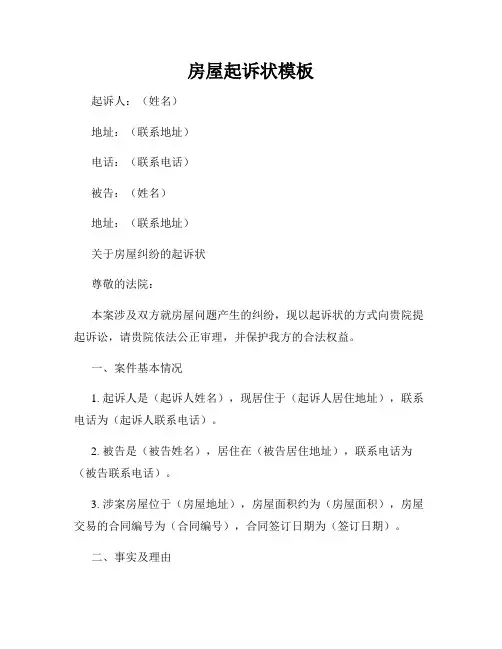 房屋起诉状模板

起诉人：（姓名）

地址：（联系地址）

电话：（联系电话）

被告：（姓名）

地址：（联系地址）

关于房屋纠纷的起诉状

尊敬的法院：

本案涉及双方就房屋问题产生的纠纷，现以起诉状的方式向贵院提起诉讼，请贵院依法公正审理，并保护我方的合法权益。

一、案件基本情况

1. 起诉人是（起诉人姓名），现居住于（起诉人居住地址），联系电话为（起诉人联系电话）。

2. 被告是（被告姓名），居住在（被告居住地址），联系电话为（被告联系电话）。

3. 涉案房屋位于（房屋地址），房屋面积约为（房屋面积），房屋交易的合同编号为（合同编号），合同签订日期为（签订日期）。

二、事实及理由